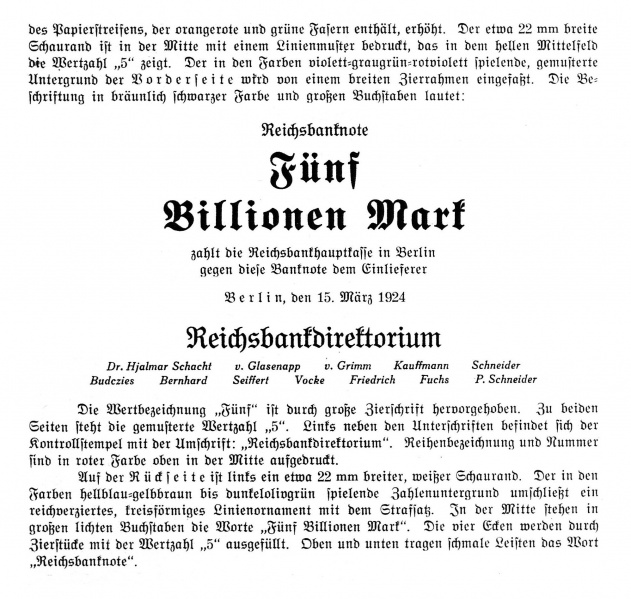 des Papierstreifens, der orangerote und grüne Fasern enthält, erhöht. Der etwa 22 mm breite Schaurand ist in der Mitte mit einem Linienmuster bedruckt, das in dem hellen Mittelfeld die Wertzahl „5“ zeigt. Der in den Farben violett=graugrün=rotviolett spielende, gemusterte Untergrund der Vorderseite wird von einem breiten Zierrahmen eingefaßt. Die Beschriftung in bräunlich schwarzer Farbe und großen Buchstaben lautet:

Reichsbanknote

Fünf

Billionen Mark

zahlt die Reichsbankhauptkasse in Berlin
gegen diese Banknote dem Einlieferer

Berlin, den 15. März 1924

Reichsbankdirektorium

Dr. Hjalmar Schacht v. Glasenapp v. Grimm Kauffmann Schneider
Budczies Bernhard Seiffert Vocke Friedrich Fuchs P. Schneider

Die Wertbezeichnung „Fünf“ ist durch große Zierschrift hervorgehoben. Zu beiden Seiten steht die gemusterte Wertzahl „5“. Links neben den Unterschriften befindet sich der Kontrollstempel mit der Umschrift: „Reichsbankdirektorium“. Reihenbezeichnung und Nummer sind in roter Farbe oben in der Mitte aufgedruckt.

Auf der Rückseite ist links ein etwa 22 mm breiter, weißer Schaurand. Der in den Farben hellblau=gelbbraun bis dunkelolivgrün spielende Zahlenuntergrund umschließt ein reichverziertes, kreisförmiges Linienornament mit dem Strafsatz. In der Mitte stehen in großen lichten Buchstaben die Worte „Fünf Billionen Mark“. Die vier Ecken werden durch Zierstücke mit der Wertzahl „5“ ausgefüllt. Oben und unten tragen schmale Leisten das Wort „Reichsbanknote“.